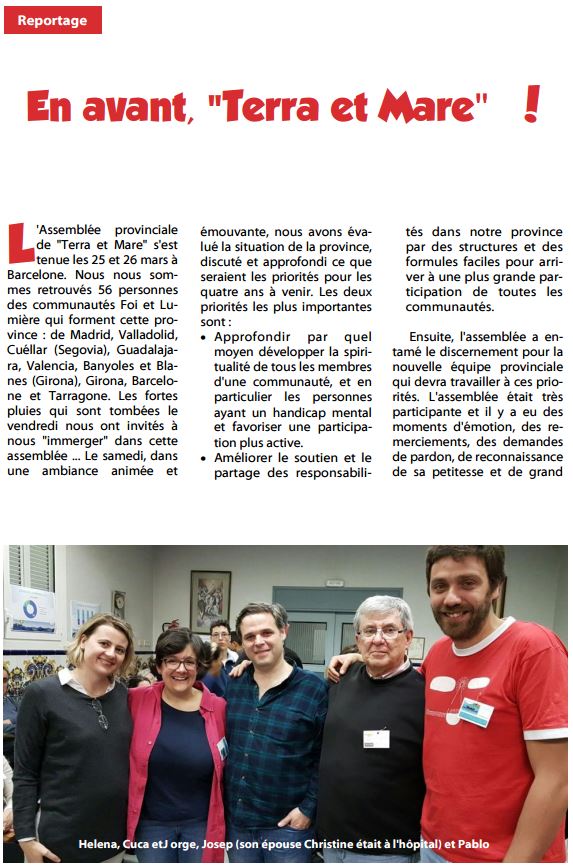 Reportage

En avant, "Terra et Mare" !

L'Assemblée provinciale de "Terra et Mare" s'est tenue les 25 et 26 mars à Barcelone. Nous nous sommes retrouvés 56 personnes des communautés Foi et Lumière qui forment cette province : de Madrid, Valladolid, Cuéllar (Segovia), Guadalajara, Valencia, Banyoles et Blanes (Girona), Girona, Barcelone et Tarragone. Les fortes pluies qui sont tombées le vendredi nous ont invités à nous "immerger" dans cette assemblée ... Le samedi, dans une ambiance animée et émouvante, nous avons évalué la situation de la province, discuté et approfondi ce que seraient les priorités pour les quatre ans à venir. Les deux priorités les plus importantes sont :

• Approfondir par quel moyen développer la spiritualité de tous les membres d'une communauté, et en particulier les personnes ayant un handicap mental et favoriser une participation plus active.

• Améliorer le soutien et le partage des responsabilités dans notre province par des structures et des formules faciles pour arriver à une plus grande participation de toutes les communautés.

Ensuite, l'assemblée a entamé le discernement pour la nouvelle équipe provinciale qui devra travailler à ces priorités. L'assemblée était très participante et il y a eu des moments d'émotion, des remerciements, des demandes de pardon, de reconnaissance de sa petitesse et de grand

Helena, Cuca etJ orge, Josep (son épouse Christine était à l'hôpital) et Pablo